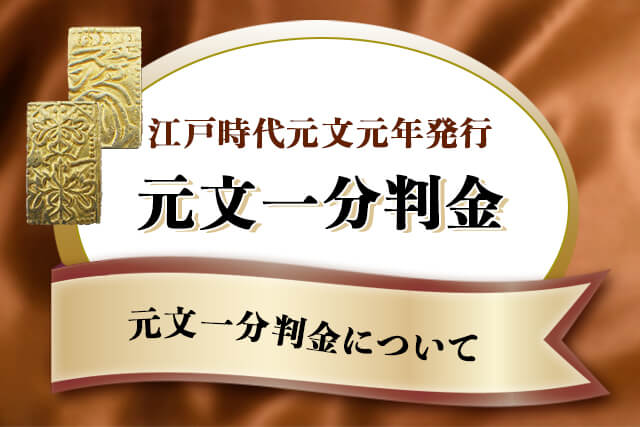 江戸時代元文元年発行

元文一分判金

元文一分判金について